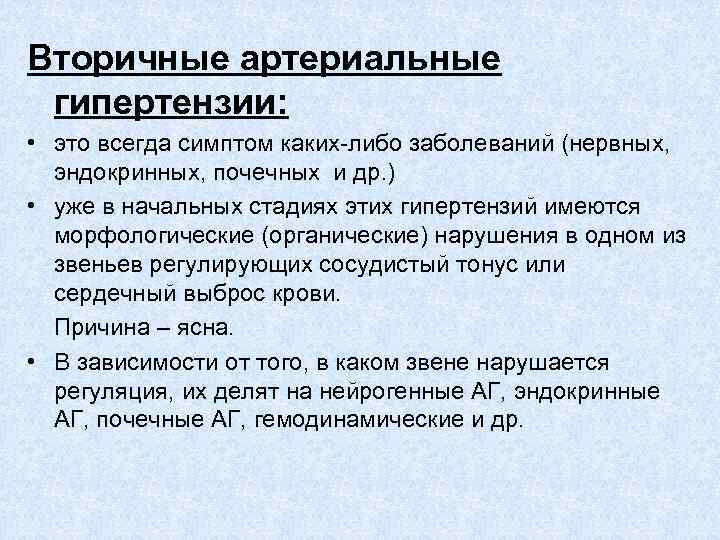 Вторичные артериальные гипертензии:

• это всегда симптом каких-либо заболеваний (нервных, эндокринных, почечных и др.)

• уже в начальных стадиях этих гипертензий имеются морфологические (органические) нарушения в одном из звеньев регулирующих сосудистый тонус или сердечный выброс крови.

Причина – ясна.

• В зависимости от того, в каком звене нарушается регуляция, их делят на нейрогенные АГ, эндокринные АГ, почечные АГ, гемодинамические и др.